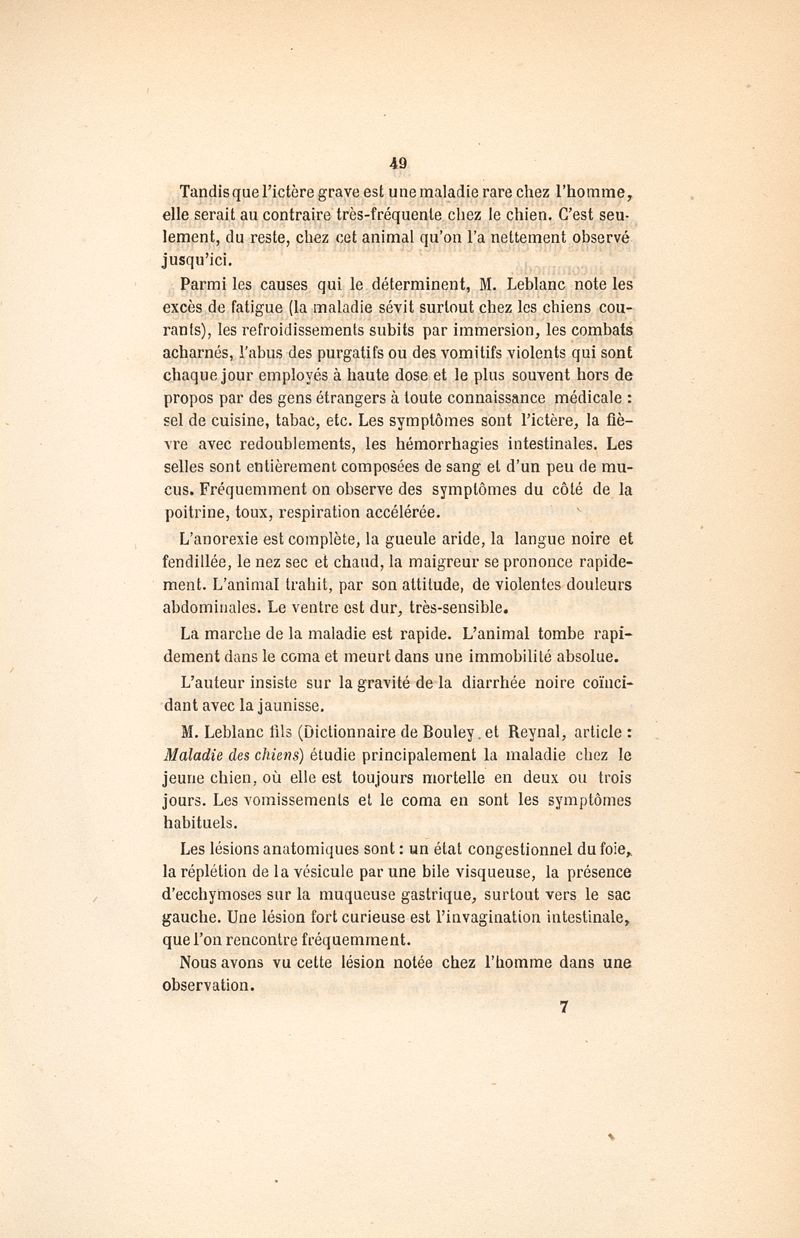 49

Tandis que l'ictère grave est une maladie rare chez l'homme, elle serait au contraire très-fréquente chez le chien. C'est seulement, du reste, chez cet animal qu'on l'a nettement observé jusqu'ici.

Parmi les causes qui le déterminent, M. Leblanc note les excès de fatigue (la maladie sévit surtout chez les chiens courants), les refroidissements subits par immersion, les combats acharnés, l'abus des purgatifs ou des vomitifs violents qui sont chaque jour employés à haute dose et le plus souvent hors de propos par des gens étrangers à toute connaissance médicale : sel de cuisine, tabac, etc. Les symptômes sont l'ictère, la fièvre avec redoublements, les hémorrhagies intestinales. Les selles sont entièrement composées de sang et d'un peu de mucus. Fréquemment on observe des symptômes du côté de la poitrine, toux, respiration accélérée.

L'anorexie est complète, la gueule aride, la langue noire et fendillée, le nez sec et chaud, la maigreur se prononce rapidement. L'animal trahit, par son attitude, de violentes douleurs abdominales. Le ventre est dur, très-sensible.

La marche de la maladie est rapide. L'animal tombe rapidement dans le coma et meurt dans une immobilité absolue.

L'auteur insiste sur la gravité de la diarrhée noire coïncidant avec la jaunisse.

M. Leblanc fils (Dictionnaire de Bouley et Reynal, article : Maladie des chiens) étudie principalement la maladie chez le jeune chien, où elle est toujours mortelle en deux ou trois jours. Les vomissements et le coma en sont les symptômes habituels.

Les lésions anatomiques sont : un état congestionnel du foie, la réplétion de la vésicule par une bile visqueuse, la présence d'ecchymoses sur la muqueuse gastrique, surtout vers le sac gauche. Une lésion fort curieuse est l'invagination intestinale, que l'on rencontre fréquemment.

Nous avons vu cette lésion notée chez l'homme dans une observation.

7